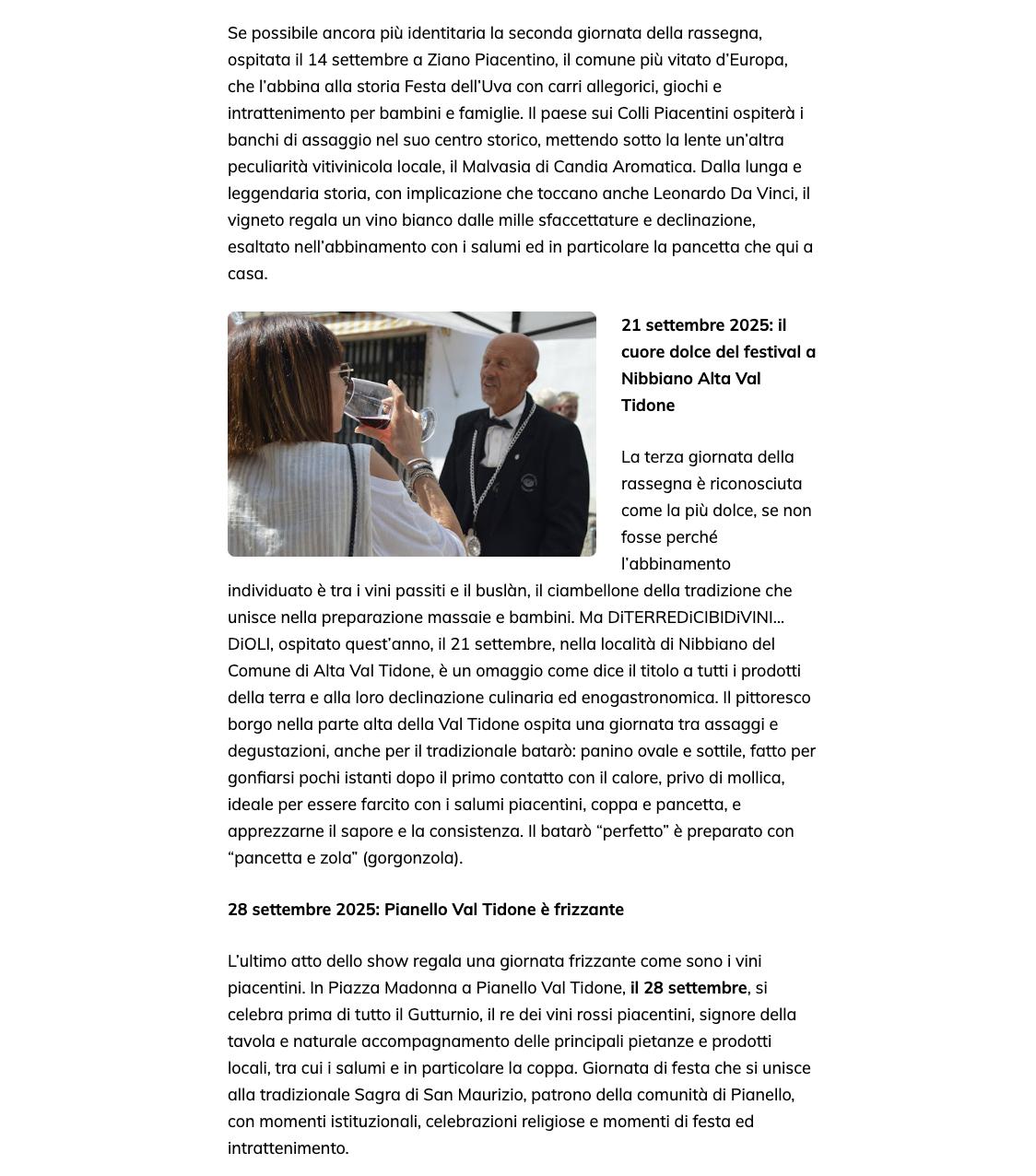 Se possibile ancora più identitaria la seconda giornata della rassegna, ospitata il 14 settembre a Ziano Piacentino, il comune più vitato d'Europa, che l'abbina alla storia Festa dell'Uva con carri allegorici, giochi e intrattenimento per bambini e famiglie. Il paese sui Colli Piacentini ospiterà i banchi di assaggio nel suo centro storico, mettendo sotto la lente un'altra peculiarità vitivinicola locale, il Malvasia di Candia Aromatica. Dalla lunga e leggendaria storia, con implicazione che toccano anche Leonardo Da Vinci, il vigneto regala un vino bianco dalle mille sfaccettature e declinazione, esaltato nell'abbinamento con i salumi ed in particolare la pancetta che qui a casa.

21 settembre 2025: il cuore dolce del festival a Nibbiano Alta Val Tidone

La terza giornata della rassegna è riconosciuta come la più dolce, se non fosse perché l'abbinamento individuato è tra i vini passiti e il buslàn, il ciambellone della tradizione che unisce nella preparazione massaie e bambini. Ma DiTERREDiCIBIDiVINI… DiOLI, ospitato quest'anno, il 21 settembre, nella località di Nibbiano del Comune di Alta Val Tidone, è un omaggio come dice il titolo a tutti i prodotti della terra e alla loro declinazione culinaria ed enogastronomica. Il pittoresco borgo nella parte alta della Val Tidone ospita una giornata tra assaggi e degustazioni, anche per il tradizionale batarò: panino ovale e sottile, fatto per gonfiarsi pochi istanti dopo il primo contatto con il calore, privo di mollica, ideale per essere farcito con i salumi piacentini, coppa e pancetta, e apprezzarne il sapore e la consistenza. Il batarò "perfetto" è preparato con "pancetta e zola" (gorgonzola).

28 settembre 2025: Pianello Val Tidone è frizzante

L'ultimo atto dello show regala una giornata frizzante come sono i vini piacentini. In Piazza Madonna a Pianello Val Tidone, il 28 settembre, si celebra prima di tutto il Gutturnio, il re dei vini rossi piacentini, signore della tavola e naturale accompagnamento delle principali pietanze e prodotti locali, tra cui i salumi e in particolare la coppa. Giornata di festa che si unisce alla tradizionale Sagra di San Maurizio, patrono della comunità di Pianello, con momenti istituzionali, celebrazioni religiose e momenti di festa ed intrattenimento.